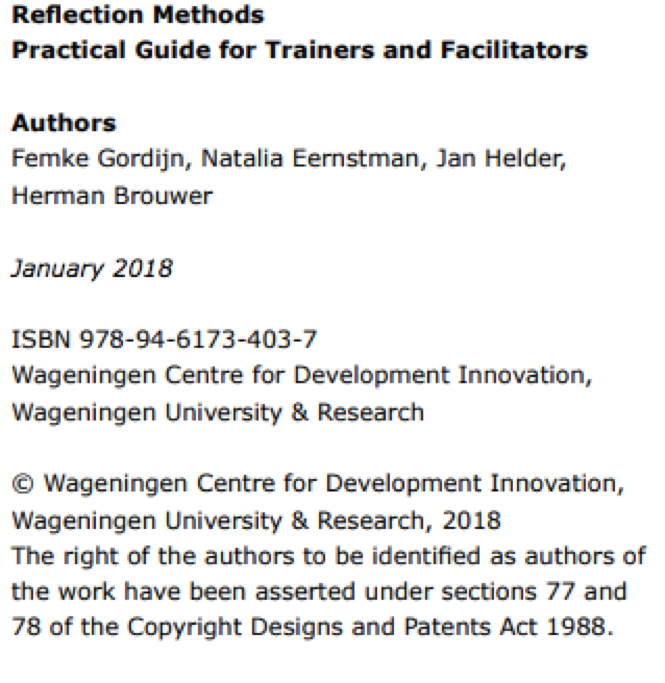 Reflection Methods
Practical Guide for Trainers and Facilitators

Authors
Femke Gordijn, Natalia Eernstman, Jan Helder, Herman Brouwer

January 2018

ISBN 978-94-6173-403-7
Wageningen Centre for Development Innovation, Wageningen University & Research

© Wageningen Centre for Development Innovation, Wageningen University & Research, 2018
The right of the authors to be identified as authors of the work have been asserted under sections 77 and 78 of the Copyright Designs and Patents Act 1988.